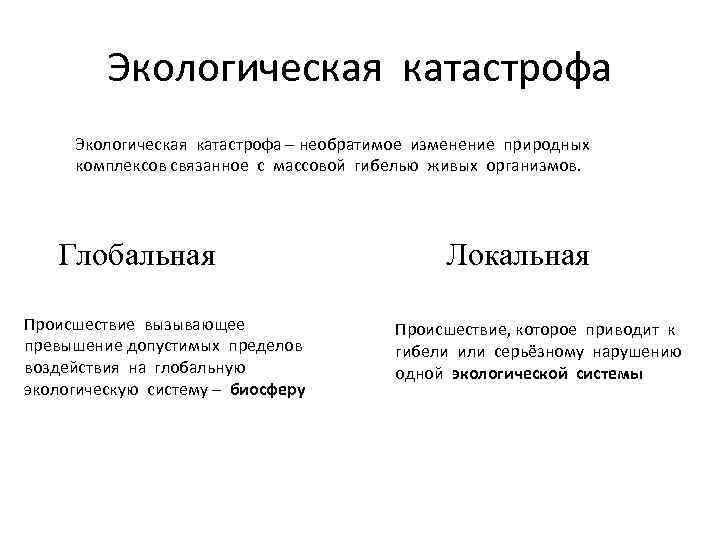 Экологическая катастрофа

Экологическая катастрофа – необратимое изменение природных комплексов связанное с массовой гибелью живых организмов.

Глобальная

Происшествие вызывающее превышение допустимых пределов воздействия на глобальную экологическую систему – биосферу

Локальная

Происшествие, которое приводит к гибели или серьёзному нарушению одной экологической системы